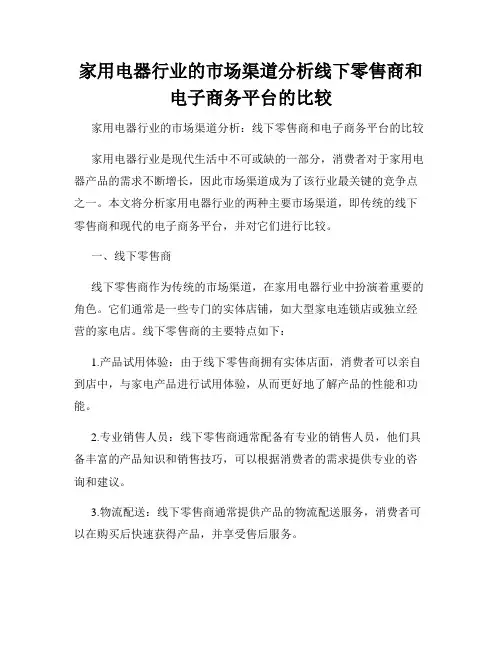 家用电器行业的市场渠道分析线下零售商和电子商务平台的比较

家用电器行业的市场渠道分析：线下零售商和电子商务平台的比较

家用电器行业是现代生活中不可或缺的一部分，消费者对于家用电器产品的需求不断增长，因此市场渠道成为了该行业最关键的竞争点之一。本文将分析家用电器行业的两种主要市场渠道，即传统的线下零售商和现代的电子商务平台，并对它们进行比较。

一、线下零售商

线下零售商作为传统的市场渠道，在家用电器行业中扮演着重要的角色。它们通常是一些专门的实体店铺，如大型家电连锁店或独立经营的家电店。线下零售商的主要特点如下：

1.产品试用体验：由于线下零售商拥有实体店面，消费者可以亲自到店中，与家电产品进行试用体验，从而更好地了解产品的性能和功能。

2.专业销售人员：线下零售商通常配备有专业的销售人员，他们具备丰富的产品知识和销售技巧，可以根据消费者的需求提供专业的咨询和建议。

3.物流配送：线下零售商通常提供产品的物流配送服务，消费者可以在购买后快速获得产品，并享受售后服务。